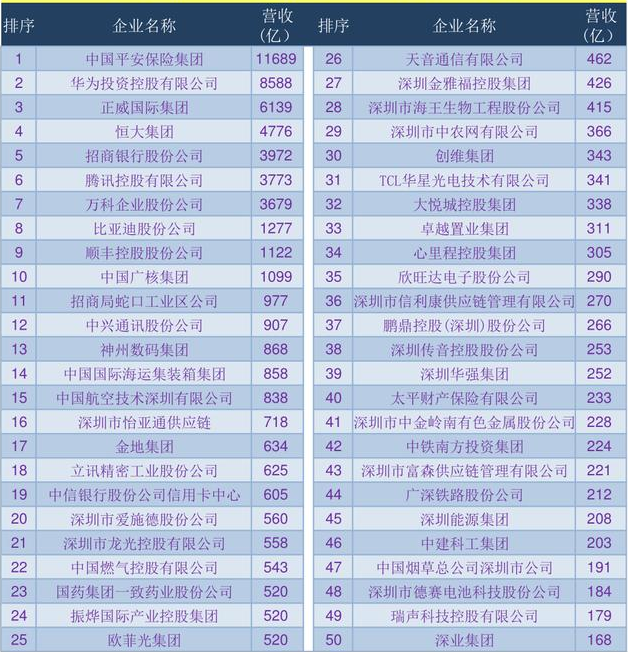 | 排序 | 企业名称 | 营收(亿) |
|---|---|---|
| 1 | 中国平安保险集团 | 11689 |
| 2 | 华为投资控股有限公司 | 8588 |
| 3 | 正威国际集团 | 6139 |
| 4 | 恒大集团 | 4776 |
| 5 | 招商银行股份公司 | 3972 |
| 6 | 腾讯控股有限公司 | 3773 |
| 7 | 万科企业股份公司 | 3679 |
| 8 | 比亚迪股份公司 | 1277 |
| 9 | 顺丰控股股份公司 | 1122 |
| 10 | 中国广核集团 | 1099 |
| 11 | 招商局蛇口工业区公司 | 977 |
| 12 | 中兴通讯股份公司 | 907 |
| 13 | 神州数码集团 | 868 |
| 14 | 中国国际海运集装箱集团 | 858 |
| 15 | 中国航空技术深圳有限公司 | 838 |
| 16 | 深圳市怡亚通供应链 | 718 |
| 17 | 金地集团 | 634 |
| 18 | 立讯精密工业股份公司 | 625 |
| 19 | 中信银行股份公司信用卡中心 | 605 |
| 20 | 深圳市爱施德股份公司 | 560 |
| 21 | 深圳市龙光控股有限公司 | 558 |
| 22 | 中国燃气控股有限公司 | 543 |
| 23 | 国药集团一致药业股份公司 | 520 |
| 24 | 振烨国际产业控股集团 | 520 |
| 25 | 欧菲光集团 | 520 |

| 排序 | 企业名称 | 营收(亿) |
|---|---|---|
| 26 | 天音通信有限公司 | 462 |
| 27 | 深圳金雅福控股集团 | 426 |
| 28 | 深圳市海王生物工程股份公司 | 415 |
| 29 | 深圳市中农网有限公司 | 366 |
| 30 | 创维集团 | 343 |
| 31 | TCL华星光电技术有限公司 | 341 |
| 32 | 大悦城控股集团 | 338 |
| 33 | 卓越置业集团 | 311 |
| 34 | 心里程控股集团 | 305 |
| 35 | 欣旺达电子股份公司 | 290 |
| 36 | 深圳市信利康供应链管理有限公司 | 270 |
| 37 | 鹏鼎控股(深圳)股份公司 | 266 |
| 38 | 深圳传音控股股份公司 | 253 |
| 39 | 深圳华强集团 | 252 |
| 40 | 太平财产保险有限公司 | 233 |
| 41 | 深圳市中金岭南有色金属股份公司 | 228 |
| 42 | 中铁南方投资集团 | 224 |
| 43 | 深圳市富森供应链管理有限公司 | 221 |
| 44 | 广深铁路股份公司 | 212 |
| 45 | 深圳能源集团 | 208 |
| 46 | 中建科工集团 | 203 |
| 47 | 中国烟草总公司深圳市公司 | 191 |
| 48 | 深圳市德赛电池科技股份公司 | 184 |
| 49 | 瑞声科技控股有限公司 | 179 |
| 50 | 深业集团 | 168 |